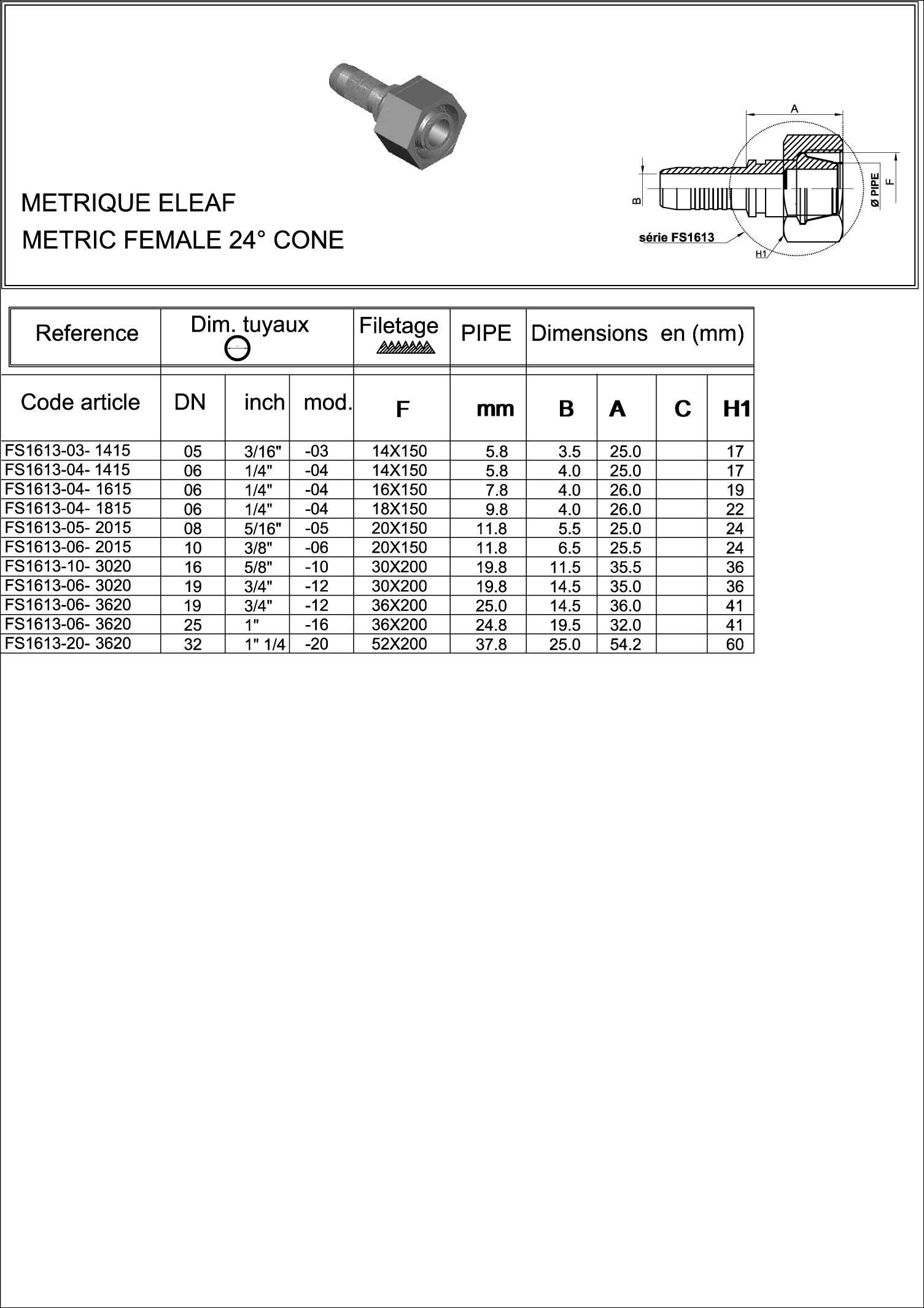 METRIQUE ELEAF
METRIC FEMALE 24° CONE

A
B
Ø PIPE
F
série FS1613
H1

| Reference | Dim. tuyaux | | | Filetage | PIPE | Dimensions en (mm) | | | |
|---|---|---|---|---|---|---|---|---|---|
| Code article | DN | inch | mod. | F | mm | B | A | C | H1 |
| FS1613-03- 1415 | 05 | 3/16" | -03 | 14X150 | 5.8 | 3.5 | 25.0 | | 17 |
| FS1613-04- 1415 | 06 | 1/4" | -04 | 14X150 | 5.8 | 4.0 | 25.0 | | 17 |
| FS1613-04- 1615 | 06 | 1/4" | -04 | 16X150 | 7.8 | 4.0 | 26.0 | | 19 |
| FS1613-04- 1815 | 06 | 1/4" | -04 | 18X150 | 9.8 | 4.0 | 26.0 | | 22 |
| FS1613-05- 2015 | 08 | 5/16" | -05 | 20X150 | 11.8 | 5.5 | 25.0 | | 24 |
| FS1613-06- 2015 | 10 | 3/8" | -06 | 20X150 | 11.8 | 6.5 | 25.5 | | 24 |
| FS1613-10- 3020 | 16 | 5/8" | -10 | 30X200 | 19.8 | 11.5 | 35.5 | | 36 |
| FS1613-06- 3020 | 19 | 3/4" | -12 | 30X200 | 19.8 | 14.5 | 35.0 | | 36 |
| FS1613-06- 3620 | 19 | 3/4" | -12 | 36X200 | 25.0 | 14.5 | 36.0 | | 41 |
| FS1613-06- 3620 | 25 | 1" | -16 | 36X200 | 24.8 | 19.5 | 32.0 | | 41 |
| FS1613-20- 3620 | 32 | 1" 1/4 | -20 | 52X200 | 37.8 | 25.0 | 54.2 | | 60 |